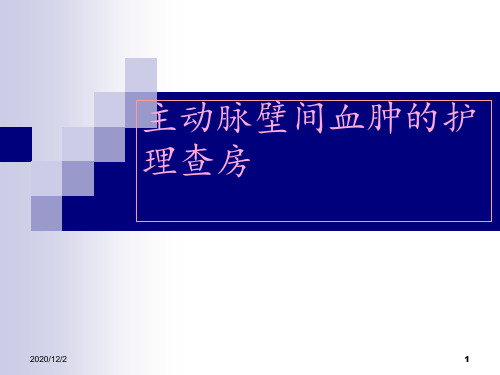 主动脉壁间血肿的护理查房

2020/12/2

1